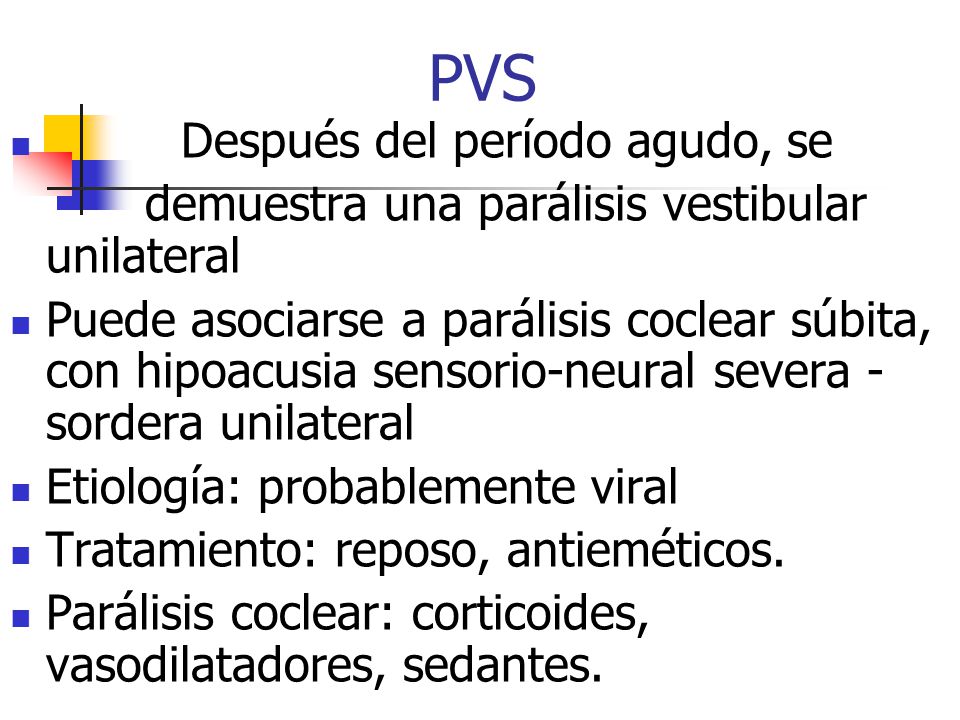 PVS

Después del período agudo, se demuestra una parálisis vestibular unilateral

Puede asociarse a parálisis coclear súbita, con hipoacusia sensorio-neural severa - sordera unilateral

Etiología: probablemente viral

Tratamiento: reposo, antieméticos.

Parálisis coclear: corticoides, vasodilatadores, sedantes.